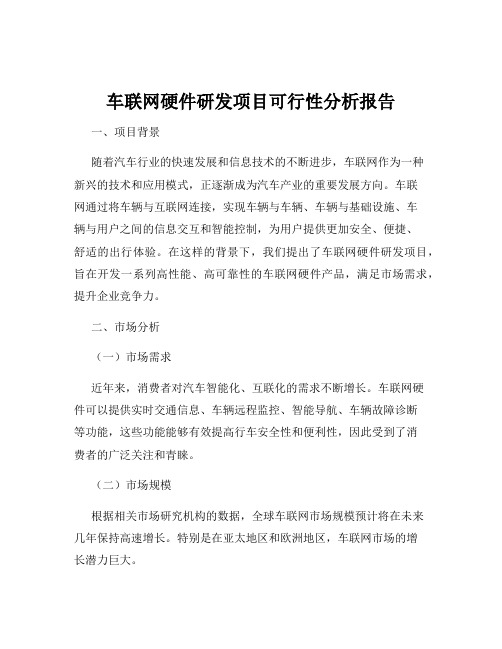 车联网硬件研发项目可行性分析报告

一、项目背景

随着汽车行业的快速发展和信息技术的不断进步，车联网作为一种新兴的技术和应用模式，正逐渐成为汽车产业的重要发展方向。车联网通过将车辆与互联网连接，实现车辆与车辆、车辆与基础设施、车辆与用户之间的信息交互和智能控制，为用户提供更加安全、便捷、舒适的出行体验。在这样的背景下，我们提出了车联网硬件研发项目，旨在开发一系列高性能、高可靠性的车联网硬件产品，满足市场需求，提升企业竞争力。

二、市场分析

（一）市场需求

近年来，消费者对汽车智能化、互联化的需求不断增长。车联网硬件可以提供实时交通信息、车辆远程监控、智能导航、车辆故障诊断等功能，这些功能能够有效提高行车安全性和便利性，因此受到了消费者的广泛关注和青睐。

（二）市场规模

根据相关市场研究机构的数据，全球车联网市场规模预计将在未来几年保持高速增长。特别是在亚太地区和欧洲地区，车联网市场的增长潜力巨大。